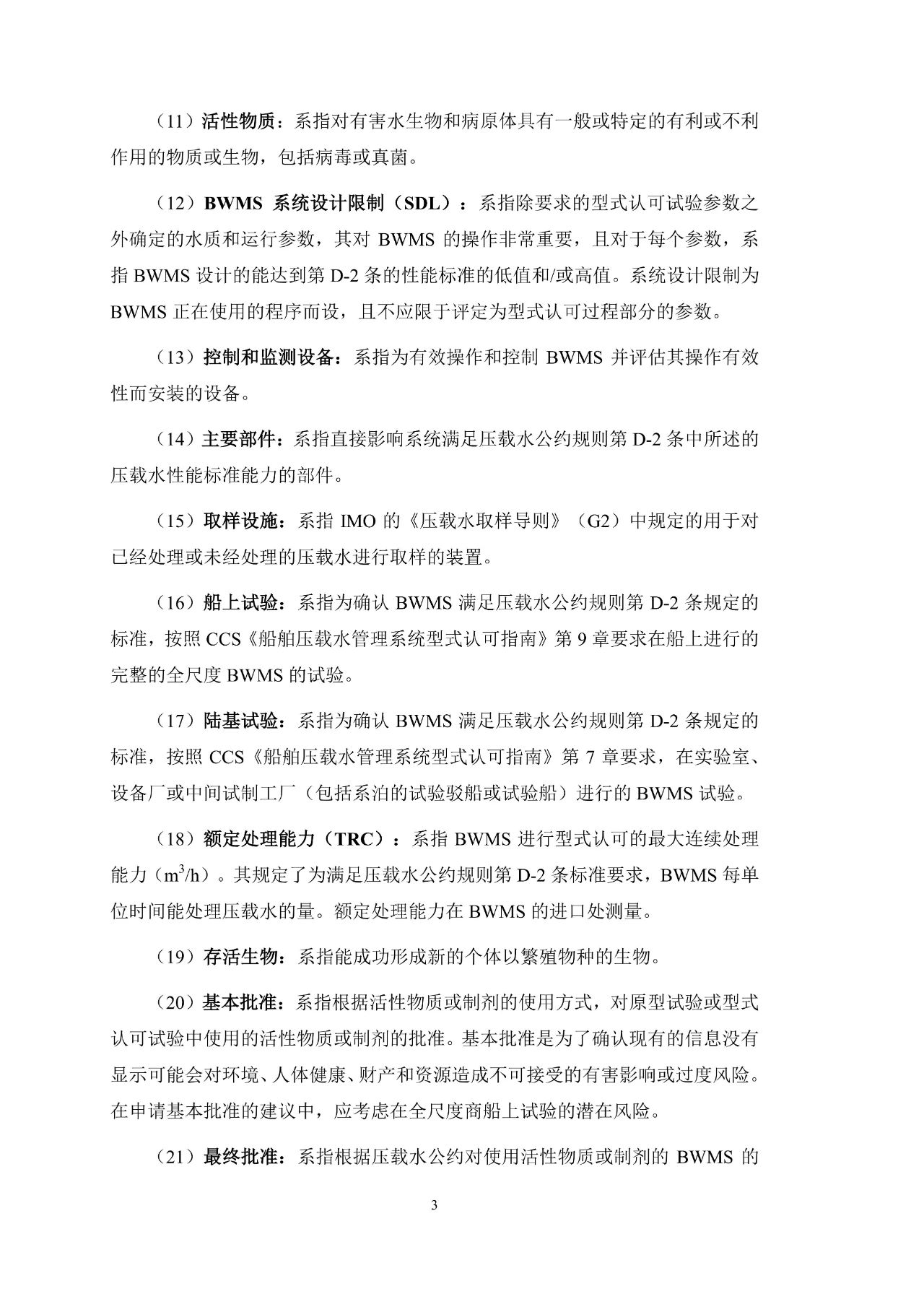 （11）活性物质：系指对有害水生物和病原体具有一般或特定的有利或不利作用的物质或生物，包括病毒或真菌。

（12）BWMS 系统设计限制（SDL）：系指除要求的型式认可试验参数之外确定的水质和运行参数，其对 BWMS 的操作非常重要，且对于每个参数，系指 BWMS 设计的能达到第 D-2 条的性能标准的低值和/或高值。系统设计限制为 BWMS 正在使用的程序而设，且不应限于评定为型式认可过程部分的参数。

（13）控制和监测设备：系指为有效操作和控制 BWMS 并评估其操作有效性而安装的设备。

（14）主要部件：系指直接影响系统满足压载水公约规则第 D-2 条中所述的压载水性能标准能力的部件。

（15）取样设施：系指 IMO 的《压载水取样导则》（G2）中规定的用于对已经处理或未经处理的压载水进行取样的装置。

（16）船上试验：系指为确认 BWMS 满足压载水公约规则第 D-2 条规定的标准，按照 CCS《船舶压载水管理系统型式认可指南》第 9 章要求在船上进行的完整的全尺度 BWMS 的试验。

（17）陆基试验：系指为确认 BWMS 满足压载水公约规则第 D-2 条规定的标准，按照 CCS《船舶压载水管理系统型式认可指南》第 7 章要求，在实验室、设备厂或中间试制工厂（包括系泊的试验驳船或试验船）进行的 BWMS 试验。

（18）额定处理能力（TRC）：系指 BWMS 进行型式认可的最大连续处理能力（$m^3/h$）。其规定了为满足压载水公约规则第 D-2 条标准要求，BWMS 每单位时间能处理压载水的量。额定处理能力在 BWMS 的进口处测量。

（19）存活生物：系指能成功形成新的个体以繁殖物种的生物。

（20）基本批准：系指根据活性物质或制剂的使用方式，对原型试验或型式认可试验中使用的活性物质或制剂的批准。基本批准是为了确认现有的信息没有显示可能会对环境、人体健康、财产和资源造成不可接受的有害影响或过度风险。在申请基本批准的建议中，应考虑在全尺度商船上试验的潜在风险。

（21）最终批准：系指根据压载水公约对使用活性物质或制剂的 BWMS 的

3